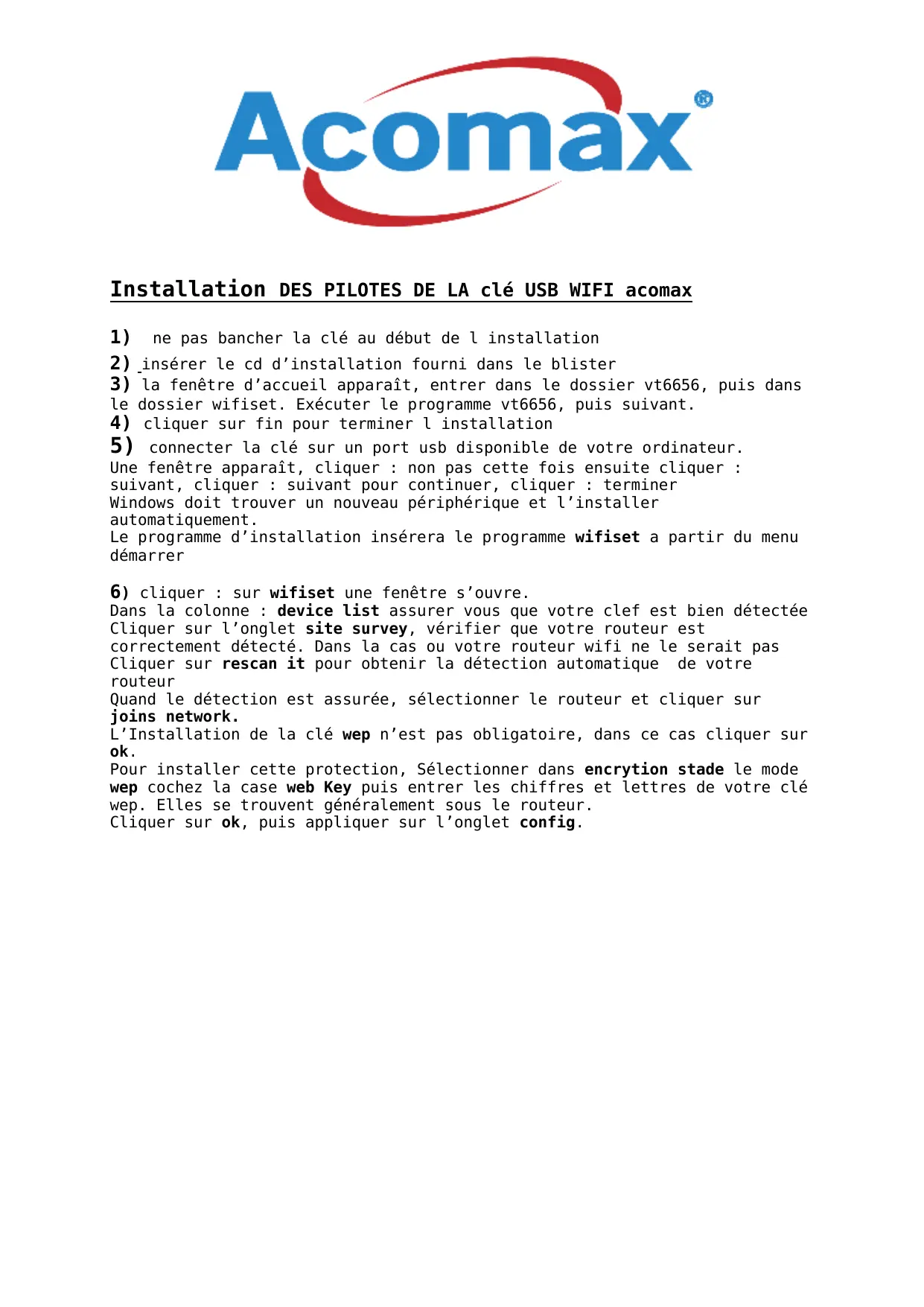 Acomax®

Installation DES PILOTES DE LA clé USB WIFI acomax

1) ne pas bancher la clé au début de l installation
2) insérer le cd d'installation fourni dans le blister
3) la fenêtre d'accueil apparaît, entrer dans le dossier vt6656, puis dans le dossier wifiset. Exécuter le programme vt6656, puis suivant.
4) cliquer sur fin pour terminer l installation
5) connecter la clé sur un port usb disponible de votre ordinateur.
Une fenêtre apparaît, cliquer : non pas cette fois ensuite cliquer : suivant, cliquer : suivant pour continuer, cliquer : terminer
Windows doit trouver un nouveau périphérique et l'installer automatiquement.
Le programme d'installation insérera le programme wifiset a partir du menu démarrer

6) cliquer : sur wifiset une fenêtre s'ouvre.
Dans la colonne : device list assurer vous que votre clef est bien détectée
Cliquer sur l'onglet site survey, vérifier que votre routeur est correctement détecté. Dans la cas ou votre routeur wifi ne le serait pas Cliquer sur rescan it pour obtenir la détection automatique de votre routeur
Quand le détection est assurée, sélectionner le routeur et cliquer sur joins network.
L'Installation de la clé wep n'est pas obligatoire, dans ce cas cliquer sur ok.
Pour installer cette protection, Sélectionner dans encrytion stade le mode wep cochez la case web Key puis entrer les chiffres et lettres de votre clé wep. Elles se trouvent généralement sous le routeur.
Cliquer sur ok, puis appliquer sur l'onglet config.